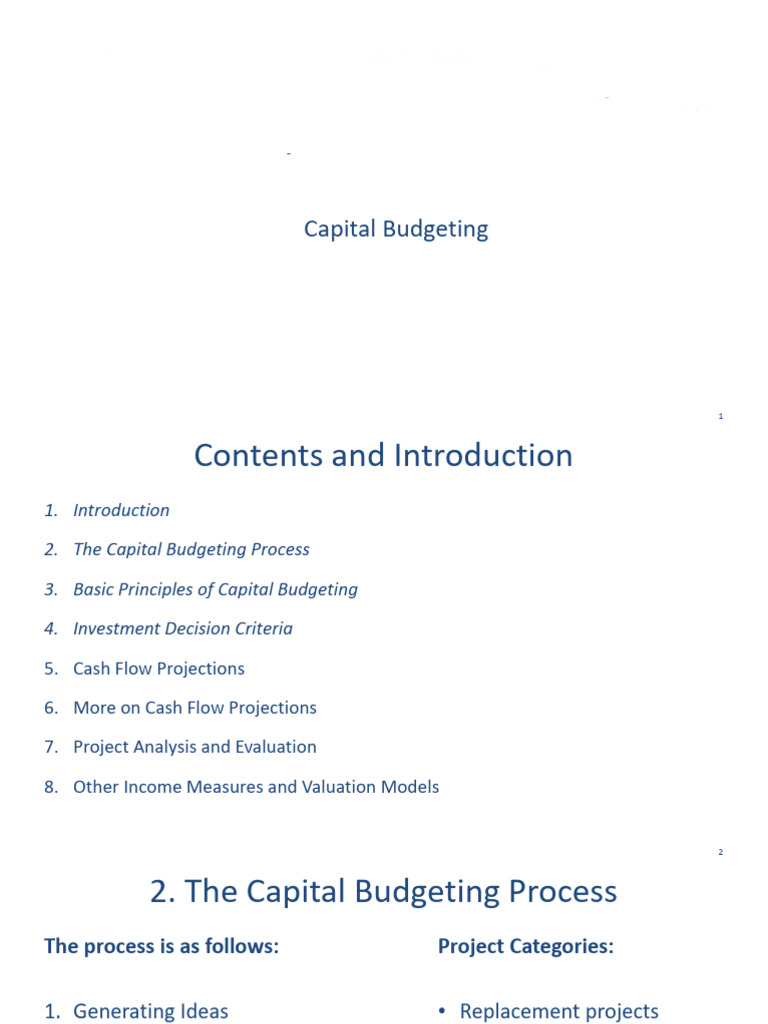 Capital Budgeting

1

Contents and Introduction

1. Introduction
2. The Capital Budgeting Process
3. Basic Principles of Capital Budgeting
4. Investment Decision Criteria
5. Cash Flow Projections
6. More on Cash Flow Projections
7. Project Analysis and Evaluation
8. Other Income Measures and Valuation Models

2

2. The Capital Budgeting Process

The process is as follows:

1. Generating Ideas

Project Categories:

• Replacement projects